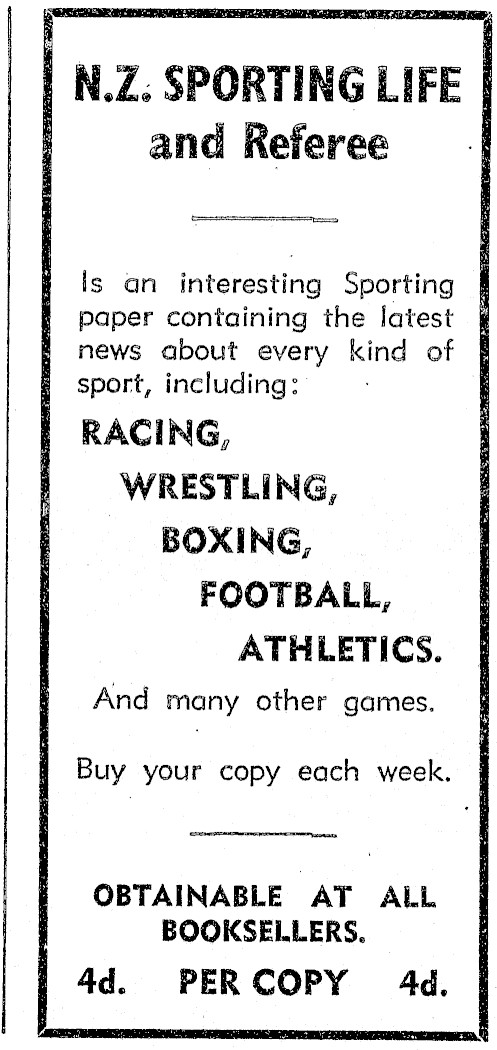 N.Z. SPORTING LIFE
and Referee

Is an interesting Sporting paper containing the latest news about every kind of sport, including:

RACING,
WRESTLING,
BOXING,
FOOTBALL,
ATHLETICS.

And many other games.

Buy your copy each week.

OBTAINABLE AT ALL BOOKSELLERS.

4d. PER COPY 4d.